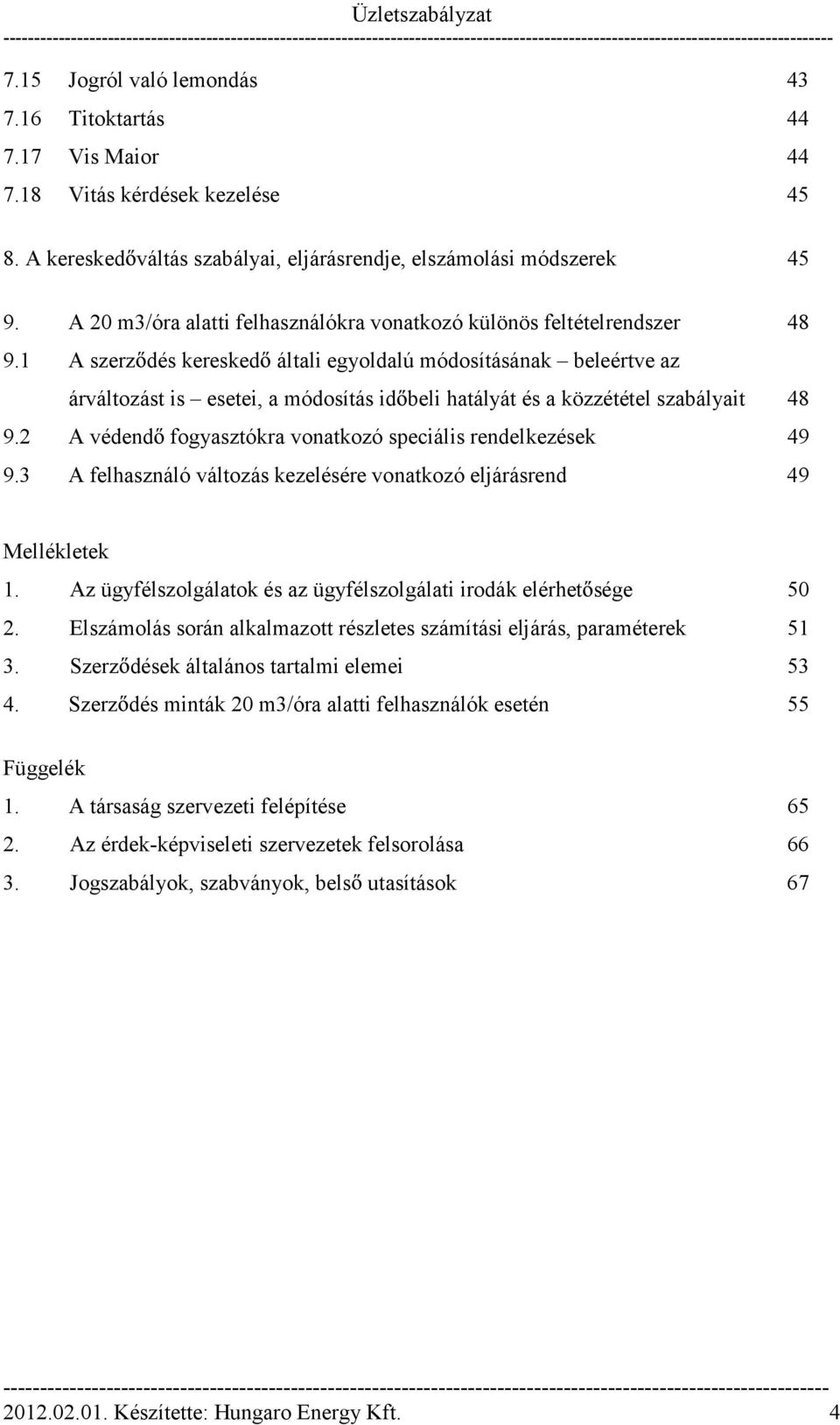 Üzletszabályzat

7.15 Jogról való lemondás 43
7.16 Titoktartás 44
7.17 Vis Maior 44
7.18 Vitás kérdések kezelése 45

8. A kereskedőváltás szabályai, eljárásrendje, elszámolási módszerek 45

9. A 20 m3/óra alatti felhasználókra vonatkozó különös feltételrendszer 48
9.1 A szerződés kereskedő általi egyoldalú módosításának – beleértve az árváltozást is – esetei, a módosítás időbeli hatályát és a közzététel szabályait 48
9.2 A védendő fogyasztókra vonatkozó speciális rendelkezések 49
9.3 A felhasználó változás kezelésére vonatkozó eljárásrend 49

Mellékletek
1. Az ügyfélszolgálatok és az ügyfélszolgálati irodák elérhetősége 50
2. Elszámolás során alkalmazott részletes számítási eljárás, paraméterek 51
3. Szerződések általános tartalmi elemei 53
4. Szerződés minták 20 m3/óra alatti felhasználók esetén 55

Függelék
1. A társaság szervezeti felépítése 65
2. Az érdek-képviseleti szervezetek felsorolása 66
3. Jogszabályok, szabványok, belső utasítások 67

2012.02.01. Készítette: Hungaro Energy Kft. 4